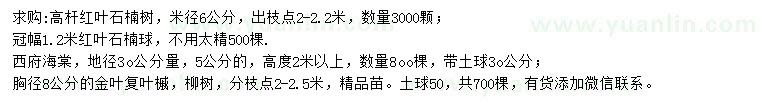 求购:高杆红叶石楠树，米径6公分，出枝点2-2.2米，数量3000颗；
冠幅1.2米红叶石楠球，不用太精500棵.
西府海棠，地径3o公分量，5公分的，高度2米以上，数量8oo棵，带土球3o公分；
胸径8公分的金叶复叶槭，柳树，分枝点2-2.5米，精品苗。土球50，共700棵，有货添加微信联系。

www.yuanlin.com